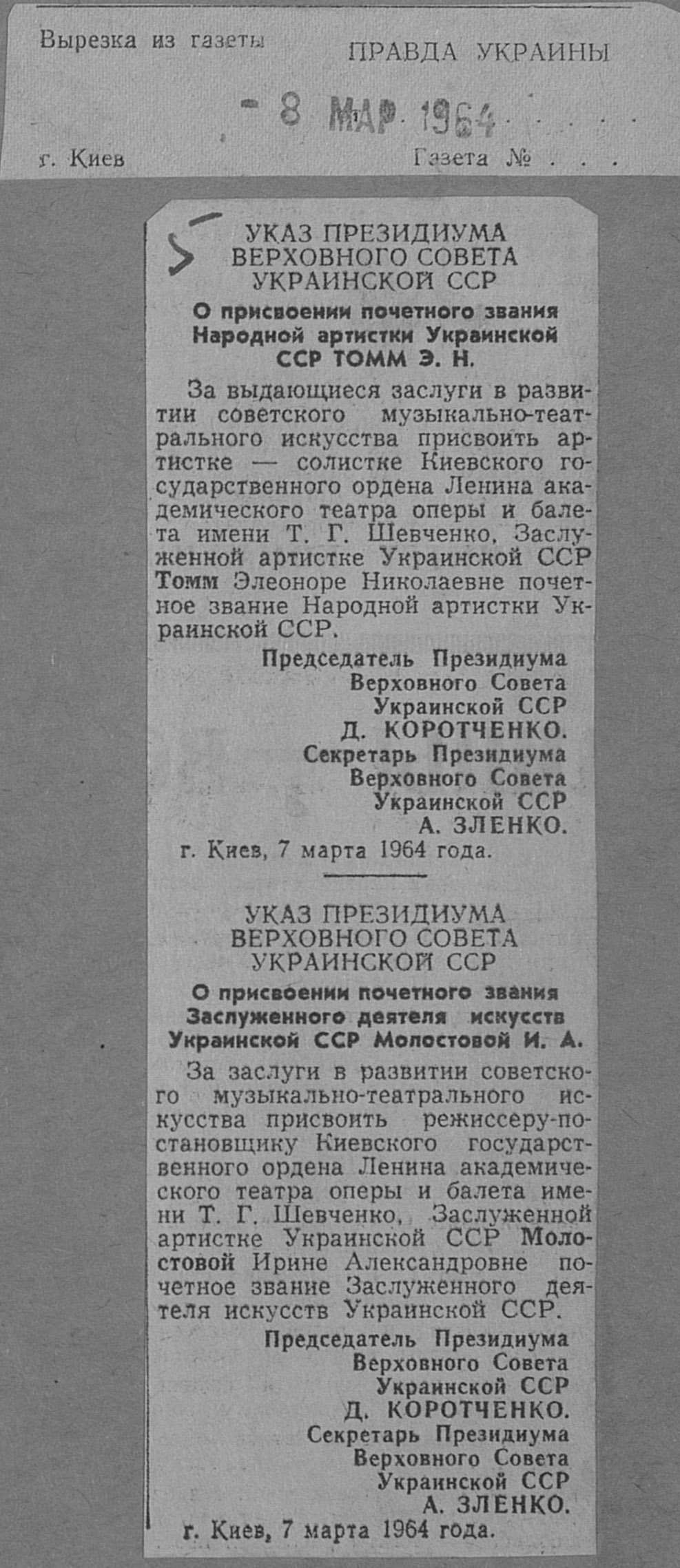 Вырезка из газеты ПРАВДА УКРАИНЫ

- 8 МАР 1964

г. Киев Газета № . . .

5

УКАЗ ПРЕЗИДИУМА ВЕРХОВНОГО СОВЕТА УКРАИНСКОЙ ССР

О присвоении почетного звания Народной артистки Украинской ССР ТОММ Э. Н.

За выдающиеся заслуги в развитии советского музыкально-театрального искусства присвоить артистке — солистке Киевского государственного ордена Ленина академического театра оперы и балета имени Т. Г. Шевченко, Заслуженной артистке Украинской ССР Томм Элеоноре Николаевне почетное звание Народной артистки Украинской ССР.

Председатель Президиума Верховного Совета Украинской ССР Д. КОРОТЧЕНКО.
Секретарь Президиума Верховного Совета Украинской ССР А. ЗЛЕНКО.

г. Киев, 7 марта 1964 года.

УКАЗ ПРЕЗИДИУМА ВЕРХОВНОГО СОВЕТА УКРАИНСКОЙ ССР

О присвоении почетного звания Заслуженного деятеля искусств Украинской ССР Молостовой И. А.

За заслуги в развитии советского музыкально-театрального искусства присвоить режиссеру-постановщику Киевского государственного ордена Ленина академического театра оперы и балета имени Т. Г. Шевченко, Заслуженной артистке Украинской ССР Молостовой Ирине Александровне почетное звание Заслуженного деятеля искусств Украинской ССР.

Председатель Президиума Верховного Совета Украинской ССР Д. КОРОТЧЕНКО.
Секретарь Президиума Верховного Совета Украинской ССР А. ЗЛЕНКО.

г. Киев, 7 марта 1964 года.